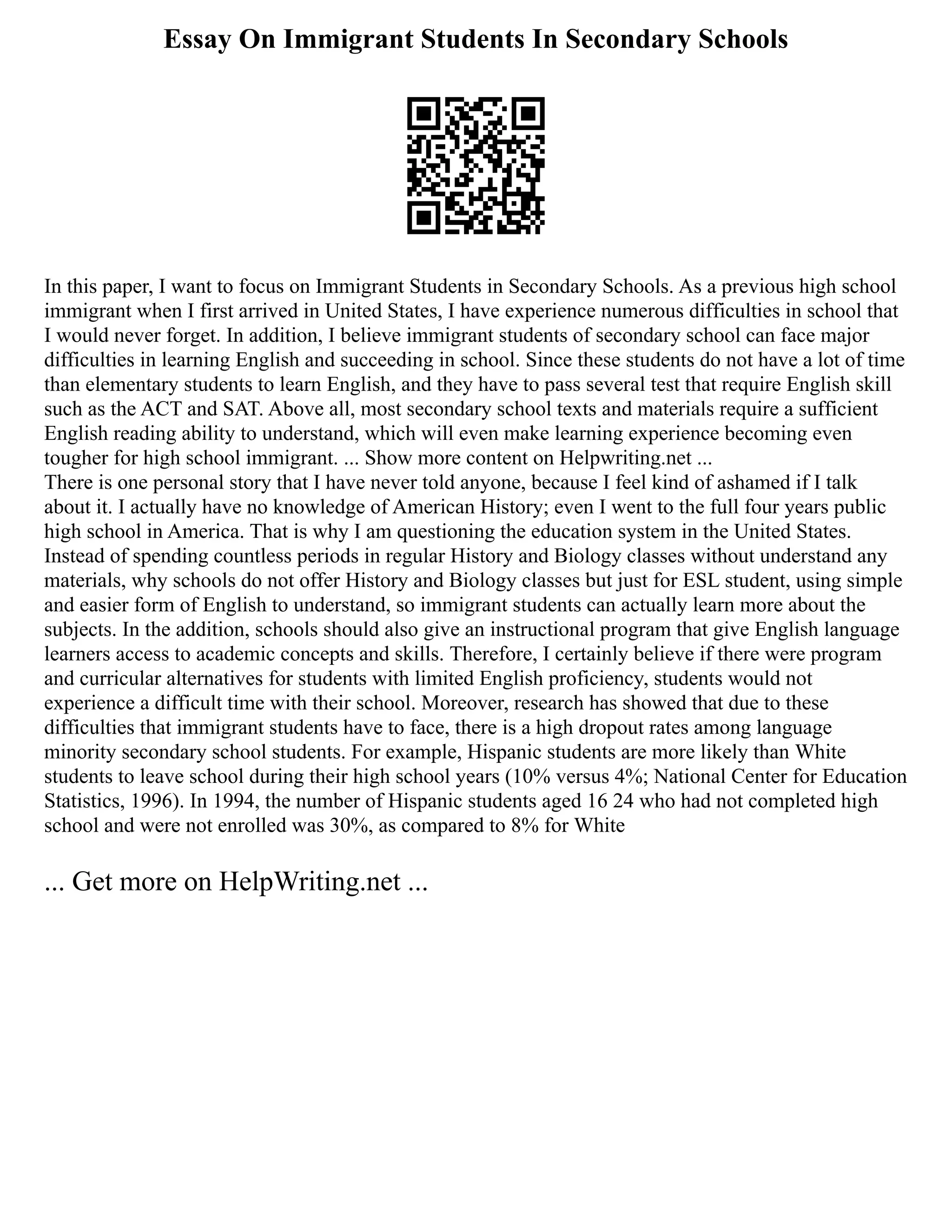 Essay On Immigrant Students In Secondary Schools

In this paper, I want to focus on Immigrant Students in Secondary Schools. As a previous high school immigrant when I first arrived in United States, I have experience numerous difficulties in school that I would never forget. In addition, I believe immigrant students of secondary school can face major difficulties in learning English and succeeding in school. Since these students do not have a lot of time than elementary students to learn English, and they have to pass several test that require English skill such as the ACT and SAT. Above all, most secondary school texts and materials require a sufficient English reading ability to understand, which will even make learning experience becoming even tougher for high school immigrant. ... Show more content on Helpwriting.net ...
There is one personal story that I have never told anyone, because I feel kind of ashamed if I talk about it. I actually have no knowledge of American History; even I went to the full four years public high school in America. That is why I am questioning the education system in the United States. Instead of spending countless periods in regular History and Biology classes without understand any materials, why schools do not offer History and Biology classes but just for ESL student, using simple and easier form of English to understand, so immigrant students can actually learn more about the subjects. In the addition, schools should also give an instructional program that give English language learners access to academic concepts and skills. Therefore, I certainly believe if there were program and curricular alternatives for students with limited English proficiency, students would not experience a difficult time with their school. Moreover, research has showed that due to these difficulties that immigrant students have to face, there is a high dropout rates among language minority secondary school students. For example, Hispanic students are more likely than White students to leave school during their high school years (10% versus 4%; National Center for Education Statistics, 1996). In 1994, the number of Hispanic students aged 16 24 who had not completed high school and were not enrolled was 30%, as compared to 8% for White

... Get more on HelpWriting.net ...